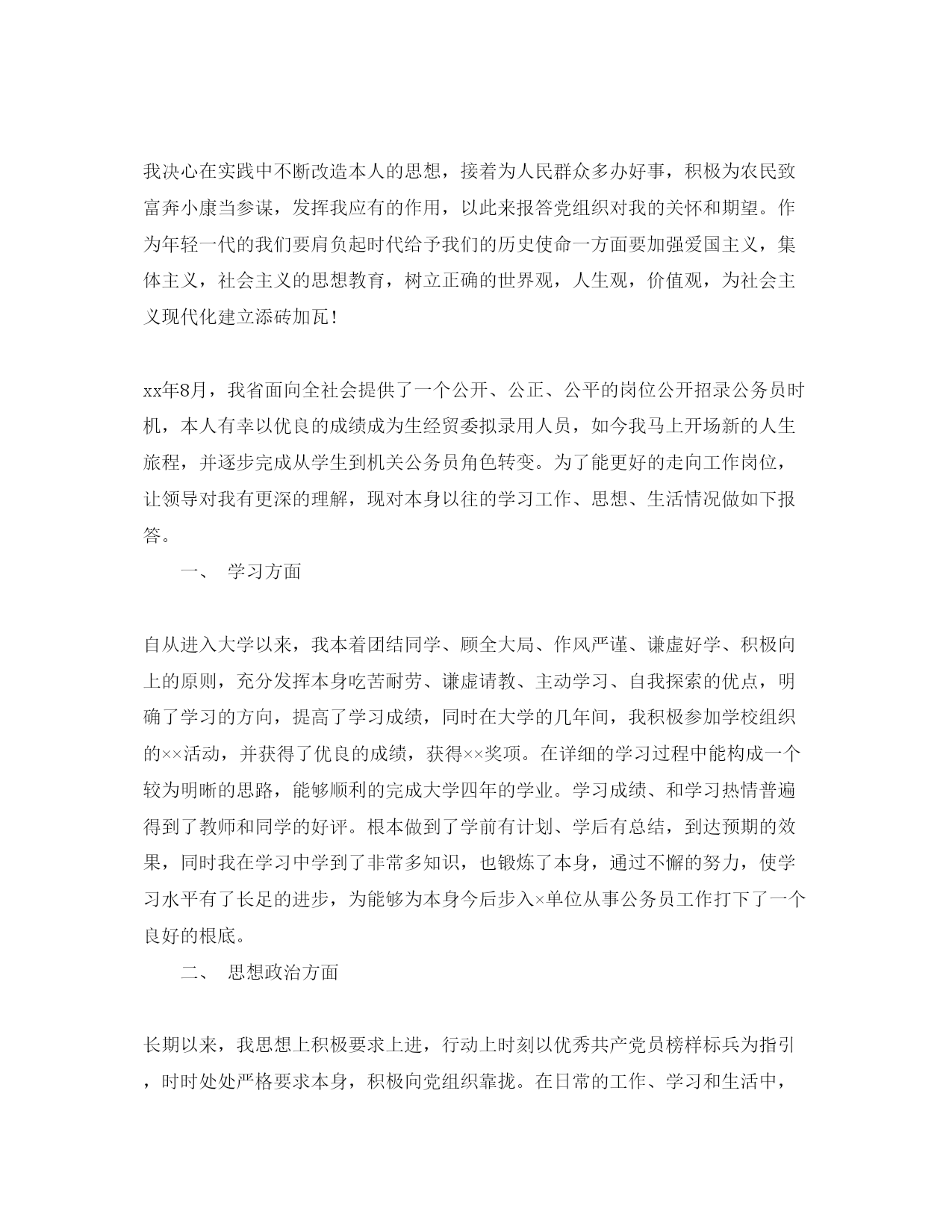 我决心在实践中不断改造本人的思想，接着为人民群众多办好事，积极为农民致富奔小康当参谋，发挥我应有的作用，以此来报答党组织对我的关怀和期望。作为年轻一代的我们要肩负起时代给予我们的历史使命一方面要加强爱国主义，集体主义，社会主义的思想教育，树立正确的世界观，人生观，价值观，为社会主义现代化建立添砖加瓦！

xx年8月，我省面向全社会提供了一个公开、公正、公平的岗位公开招录公务员时机，本人有幸以优良的成绩成为生经贸委拟录用人员，如今我马上开场新的人生旅程，并逐步完成从学生到机关公务员角色转变。为了能更好的走向工作岗位，让领导对我有更深的理解，现对本身以往的学习工作、思想、生活情况做如下报答。

一、 学习方面

自从进入大学以来，我本着团结同学、顾全大局、作风严谨、谦虚好学、积极向上的原则，充分发挥本身吃苦耐劳、谦虚请教、主动学习、自我探索的优点，明确了学习的方向，提高了学习成绩，同时在大学的几年间，我积极参加学校组织的××活动，并获得了优良的成绩，获得××奖项。在详细的学习过程中能构成一个较为明晰的思路，能够顺利的完成大学四年的学业。学习成绩、和学习热情普遍得到了教师和同学的好评。根本做到了学前有计划、学后有总结，到达预期的效果，同时我在学习中学到了非常多知识，也锻炼了本身，通过不懈的努力，使学习水平有了长足的进步，为能够为本身今后步入×单位从事公务员工作打下了一个良好的根底。

二、 思想政治方面

长期以来，我思想上积极要求上进，行动上时刻以优秀共产党员榜样标兵为指引，时时处处严格要求本身，积极向党组织靠拢。在日常的工作、学习和生活中，